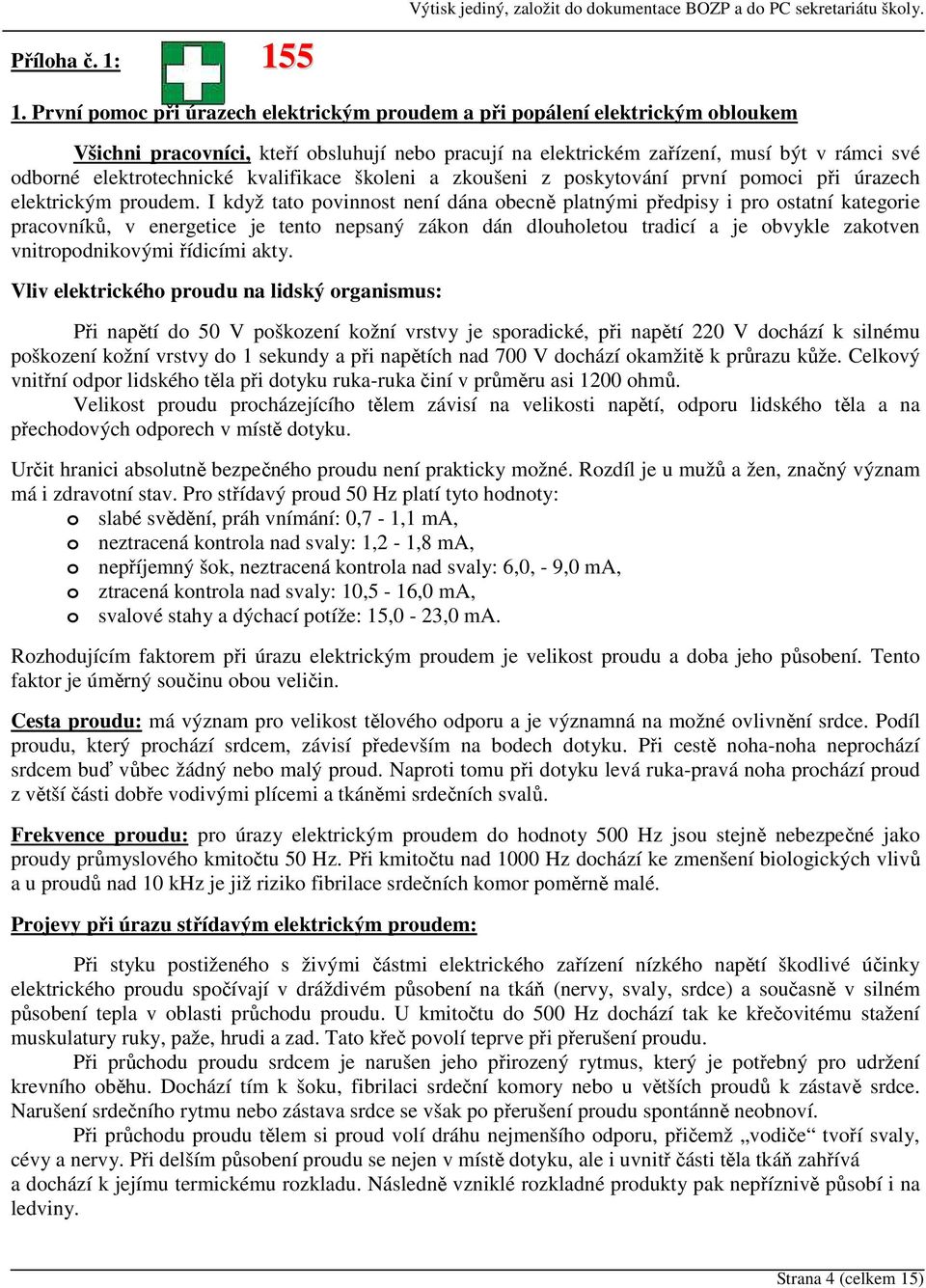 Výtisk jediný, založit do dokumentace BOZP a do PC sekretariátu školy.

Příloha č. 1: 155

1. První pomoc při úrazech elektrickým proudem a při popálení elektrickým obloukem

Všichni pracovníci, kteří obsluhují nebo pracují na elektrickém zařízení, musí být v rámci své odborné elektrotechnické kvalifikace školeni a zkoušeni z poskytování první pomoci při úrazech elektrickým proudem. I když tato povinnost není dána obecně platnými předpisy i pro ostatní kategorie pracovníků, v energetice je tento nepsaný zákon dán dlouholetou tradicí a je obvykle zakotven vnitropodnikovými řídicími akty.

Vliv elektrického proudu na lidský organismus:

Při napětí do 50 V poškození kožní vrstvy je sporadické, při napětí 220 V dochází k silnému poškození kožní vrstvy do 1 sekundy a při napětích nad 700 V dochází okamžitě k průrazu kůže. Celkový vnitřní odpor lidského těla při dotyku ruka-ruka činí v průměru asi 1200 ohmů.

Velikost proudu procházejícího tělem závisí na velikosti napětí, odporu lidského těla a na přechodových odporech v místě dotyku.

Určit hranici absolutně bezpečného proudu není prakticky možné. Rozdíl je u mužů a žen, značný význam má i zdravotní stav. Pro střídavý proud 50 Hz platí tyto hodnoty:
o slabé svědění, práh vnímání: 0,7 - 1,1 mA,
o neztracená kontrola nad svaly: 1,2 - 1,8 mA,
o nepříjemný šok, neztracená kontrola nad svaly: 6,0, - 9,0 mA,
o ztracená kontrola nad svaly: 10,5 - 16,0 mA,
o svalové stahy a dýchací potíže: 15,0 - 23,0 mA.

Rozhodujícím faktorem při úrazu elektrickým proudem je velikost proudu a doba jeho působení. Tento faktor je úměrný součinu obou veličin.

Cesta proudu: má význam pro velikost tělového odporu a je významná na možné ovlivnění srdce. Podíl proudu, který prochází srdcem, závisí především na bodech dotyku. Při cestě noha-noha neprochází srdcem buď vůbec žádný nebo malý proud. Naproti tomu při dotyku levá ruka-pravá noha prochází proud z větší části dobře vodivými plícemi a tkáněmi srdečních svalů.

Frekvence proudu: pro úrazy elektrickým proudem do hodnoty 500 Hz jsou stejně nebezpečné jako proudy průmyslového kmitočtu 50 Hz. Při kmitočtu nad 1000 Hz dochází ke zmenšení biologických vlivů a u proudů nad 10 kHz je již riziko fibrilace srdečních komor poměrně malé.

Projevy při úrazu střídavým elektrickým proudem:

Při styku postiženého s živými částmi elektrického zařízení nízkého napětí škodlivé účinky elektrického proudu spočívají v dráždivém působení na tkáň (nervy, svaly, srdce) a současně v silném působení tepla v oblasti průchodu proudu. U kmitočtu do 500 Hz dochází tak ke křečovitému stažení muskulatury ruky, paže, hrudi a zad. Tato křeč povolí teprve při přerušení proudu.

Při průchodu proudu srdcem je narušen jeho přirozený rytmus, který je potřebný pro udržení krevního oběhu. Dochází tím k šoku, fibrilaci srdeční komory nebo u větších proudů k zástavě srdce. Narušení srdečního rytmu nebo zástava srdce se však po přerušení proudu spontánně neobnoví.

Při průchodu proudu tělem si proud volí dráhu nejmenšího odporu, přičemž „vodiče“ tvoří svaly, cévy a nervy. Při delším působení proudu se nejen v místě dotyku, ale i uvnitř části těla tkáň zahřívá a dochází k jejímu termickému rozkladu. Následně vzniklé rozkladné produkty pak nepříznivě působí i na ledviny.

Strana 4 (celkem 15)